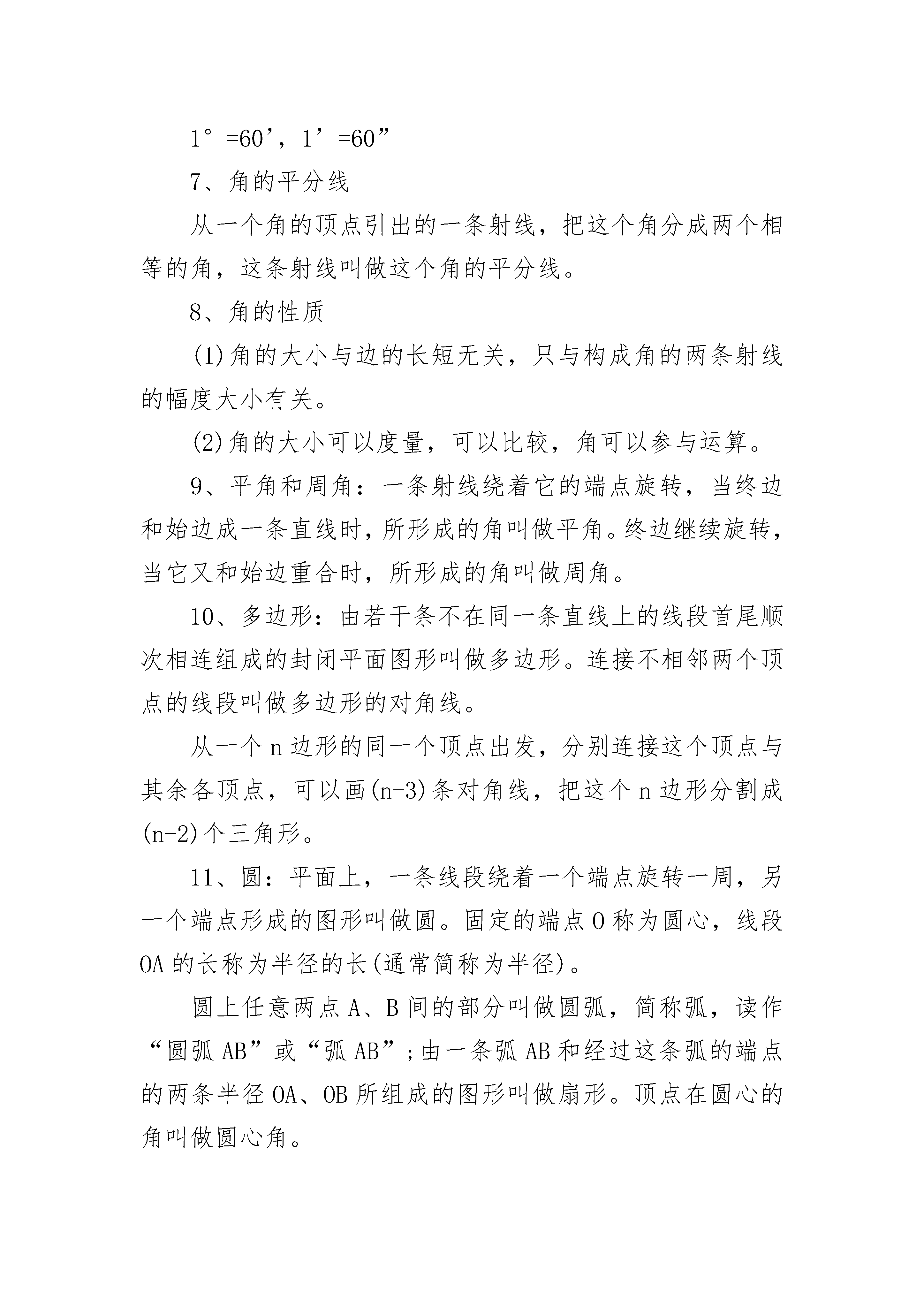 1°=60’，1’=60”

7、角的平分线

从一个角的顶点引出的一条射线，把这个角分成两个相等的角，这条射线叫做这个角的平分线。

8、角的性质

(1)角的大小与边的长短无关，只与构成角的两条射线的幅度大小有关。

(2)角的大小可以度量，可以比较，角可以参与运算。

9、平角和周角：一条射线绕着它的端点旋转，当终边和始边成一条直线时，所形成的角叫做平角。终边继续旋转，当它又和始边重合时，所形成的角叫做周角。

10、多边形：由若干条不在同一条直线上的线段首尾顺次相连组成的封闭平面图形叫做多边形。连接不相邻两个顶点的线段叫做多边形的对角线。

从一个n边形的同一个顶点出发，分别连接这个顶点与其余各顶点，可以画(n-3)条对角线，把这个n边形分割成(n-2)个三角形。

11、圆：平面上，一条线段绕着一个端点旋转一周，另一个端点形成的图形叫做圆。固定的端点O称为圆心，线段OA的长称为半径的长(通常简称为半径)。

圆上任意两点A、B间的部分叫做圆弧，简称弧，读作“圆弧AB”或“弧AB”;由一条弧AB和经过这条弧的端点的两条半径OA、OB所组成的图形叫做扇形。顶点在圆心的角叫做圆心角。